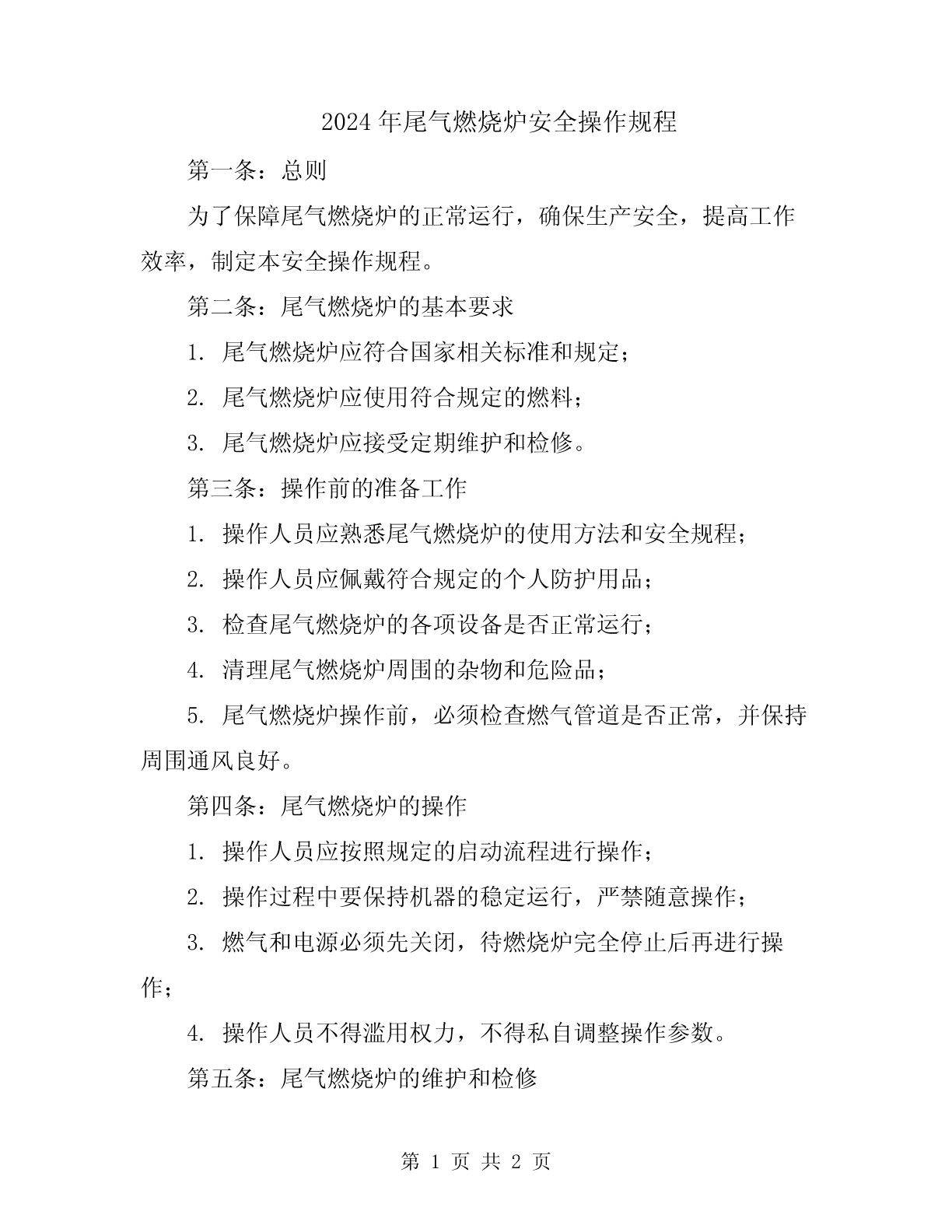 2024年尾气燃烧炉安全操作规程

第一条：总则

为了保障尾气燃烧炉的正常运行，确保生产安全，提高工作效率，制定本安全操作规程。

第二条：尾气燃烧炉的基本要求

1. 尾气燃烧炉应符合国家相关标准和规定；

2. 尾气燃烧炉应使用符合规定的燃料；

3. 尾气燃烧炉应接受定期维护和检修。

第三条：操作前的准备工作

1. 操作人员应熟悉尾气燃烧炉的使用方法和安全规程；

2. 操作人员应佩戴符合规定的个人防护用品；

3. 检查尾气燃烧炉的各项设备是否正常运行；

4. 清理尾气燃烧炉周围的杂物和危险品；

5. 尾气燃烧炉操作前，必须检查燃气管道是否正常，并保持周围通风良好。

第四条：尾气燃烧炉的操作

1. 操作人员应按照规定的启动流程进行操作；

2. 操作过程中要保持机器的稳定运行，严禁随意操作；

3. 燃气和电源必须先关闭，待燃烧炉完全停止后再进行操作；

4. 操作人员不得滥用权力，不得私自调整操作参数。

第五条：尾气燃烧炉的维护和检修

第 1 页 共 2 页